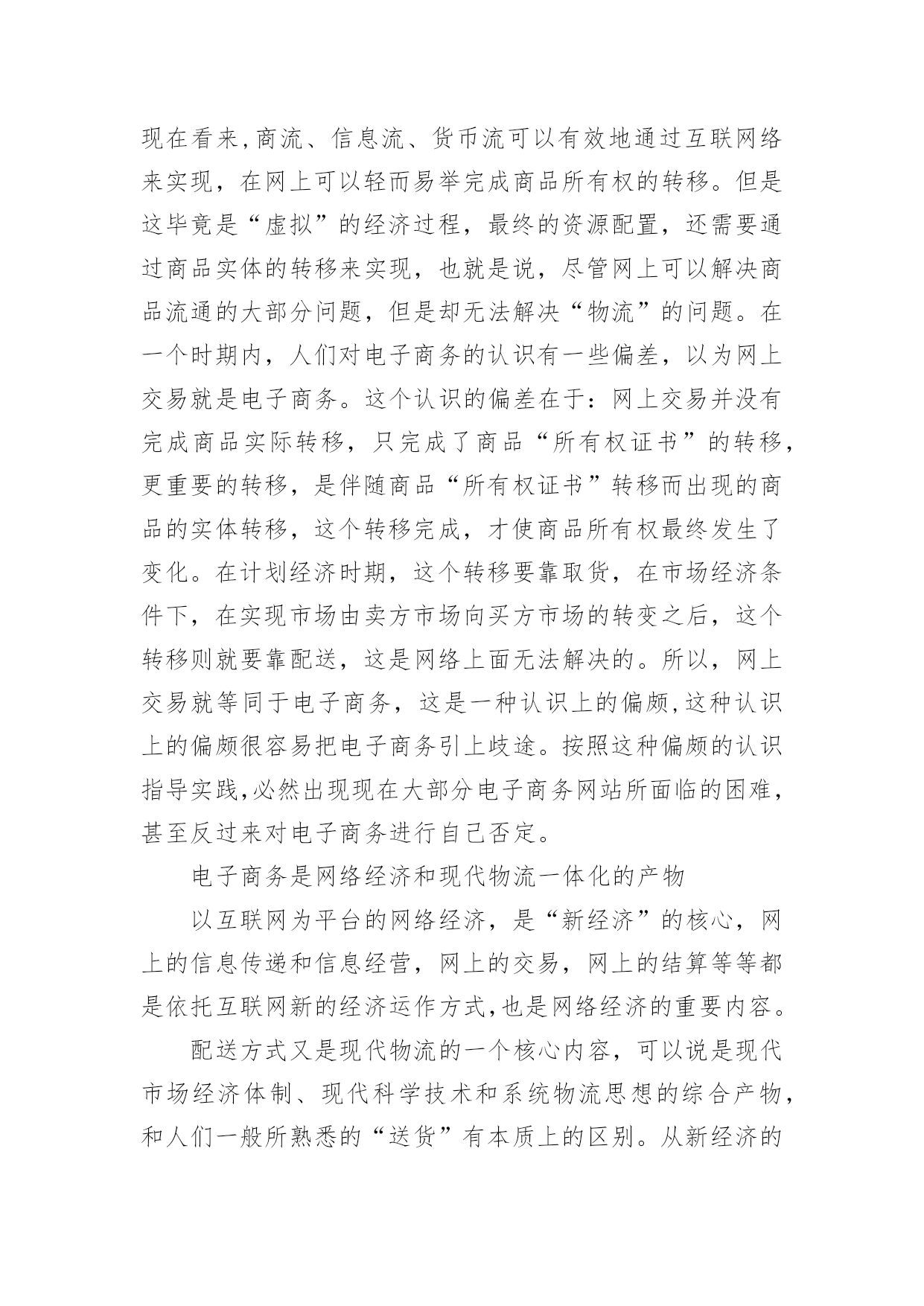 现在看来,商流、信息流、货币流可以有效地通过互联网络来实现，在网上可以轻而易举完成商品所有权的转移。但是这毕竟是“虚拟”的经济过程，最终的资源配置，还需要通过商品实体的转移来实现，也就是说，尽管网上可以解决商品流通的大部分问题，但是却无法解决“物流”的问题。在一个时期内，人们对电子商务的认识有一些偏差，以为网上交易就是电子商务。这个认识的偏差在于：网上交易并没有完成商品实际转移，只完成了商品“所有权证书”的转移，更重要的转移，是伴随商品“所有权证书”转移而出现的商品的实体转移，这个转移完成，才使商品所有权最终发生了变化。在计划经济时期，这个转移要靠取货，在市场经济条件下，在实现市场由卖方市场向买方市场的转变之后，这个转移则就要靠配送，这是网络上面无法解决的。所以，网上交易就等同于电子商务，这是一种认识上的偏颇,这种认识上的偏颇很容易把电子商务引上歧途。按照这种偏颇的认识指导实践,必然出现现在大部分电子商务网站所面临的困难，甚至反过来对电子商务进行自己否定。

电子商务是网络经济和现代物流一体化的产物

以互联网为平台的网络经济，是“新经济”的核心，网上的信息传递和信息经营，网上的交易，网上的结算等等都是依托互联网新的经济运作方式,也是网络经济的重要内容。

配送方式又是现代物流的一个核心内容，可以说是现代市场经济体制、现代科学技术和系统物流思想的综合产物，和人们一般所熟悉的“送货”有本质上的区别。从新经济的